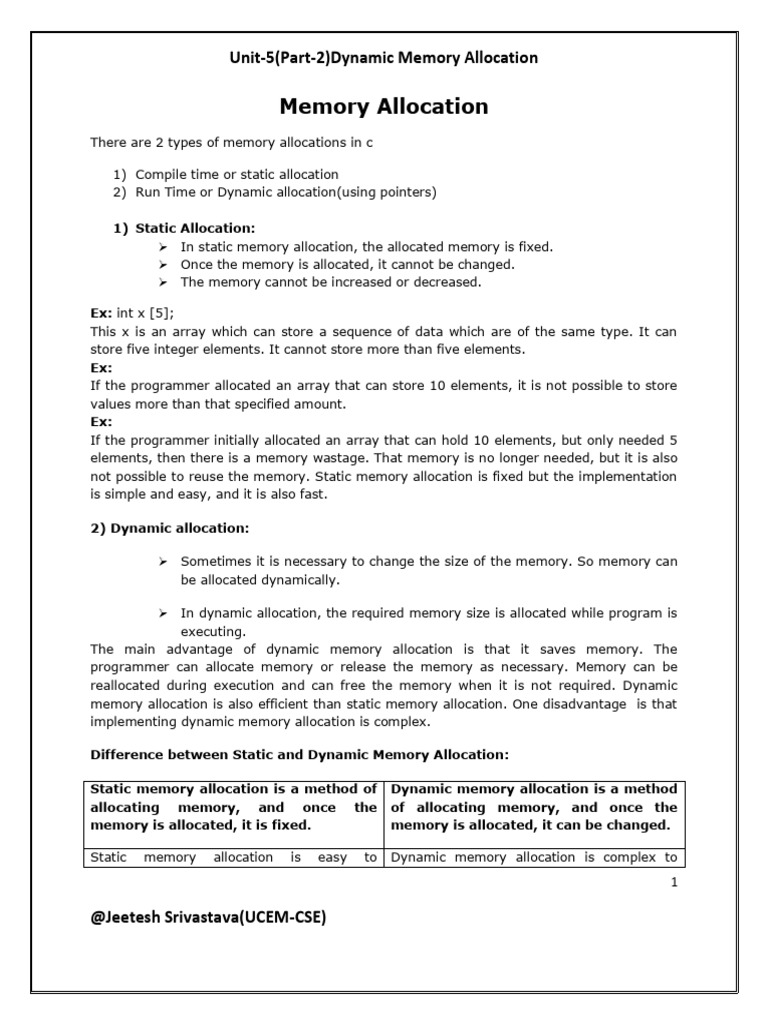 Unit-5(Part-2)Dynamic Memory Allocation

Memory Allocation

There are 2 types of memory allocations in c

1) Compile time or static allocation
2) Run Time or Dynamic allocation(using pointers)

1) Static Allocation:
➢ In static memory allocation, the allocated memory is fixed.
➢ Once the memory is allocated, it cannot be changed.
➢ The memory cannot be increased or decreased.

Ex: int x [5];
This x is an array which can store a sequence of data which are of the same type. It can store five integer elements. It cannot store more than five elements.
Ex:
If the programmer allocated an array that can store 10 elements, it is not possible to store values more than that specified amount.
Ex:
If the programmer initially allocated an array that can hold 10 elements, but only needed 5 elements, then there is a memory wastage. That memory is no longer needed, but it is also not possible to reuse the memory. Static memory allocation is fixed but the implementation is simple and easy, and it is also fast.

2) Dynamic allocation:

➢ Sometimes it is necessary to change the size of the memory. So memory can be allocated dynamically.

➢ In dynamic allocation, the required memory size is allocated while program is executing.
The main advantage of dynamic memory allocation is that it saves memory. The programmer can allocate memory or release the memory as necessary. Memory can be reallocated during execution and can free the memory when it is not required. Dynamic memory allocation is also efficient than static memory allocation. One disadvantage is that implementing dynamic memory allocation is complex.

Difference between Static and Dynamic Memory Allocation:

| Static memory allocation is a method of allocating memory, and once the memory is allocated, it is fixed. | Dynamic memory allocation is a method of allocating memory, and once the memory is allocated, it can be changed. |
|---|---|
| Static memory allocation is easy to | Dynamic memory allocation is complex to |

1

@Jeetesh Srivastava(UCEM-CSE)